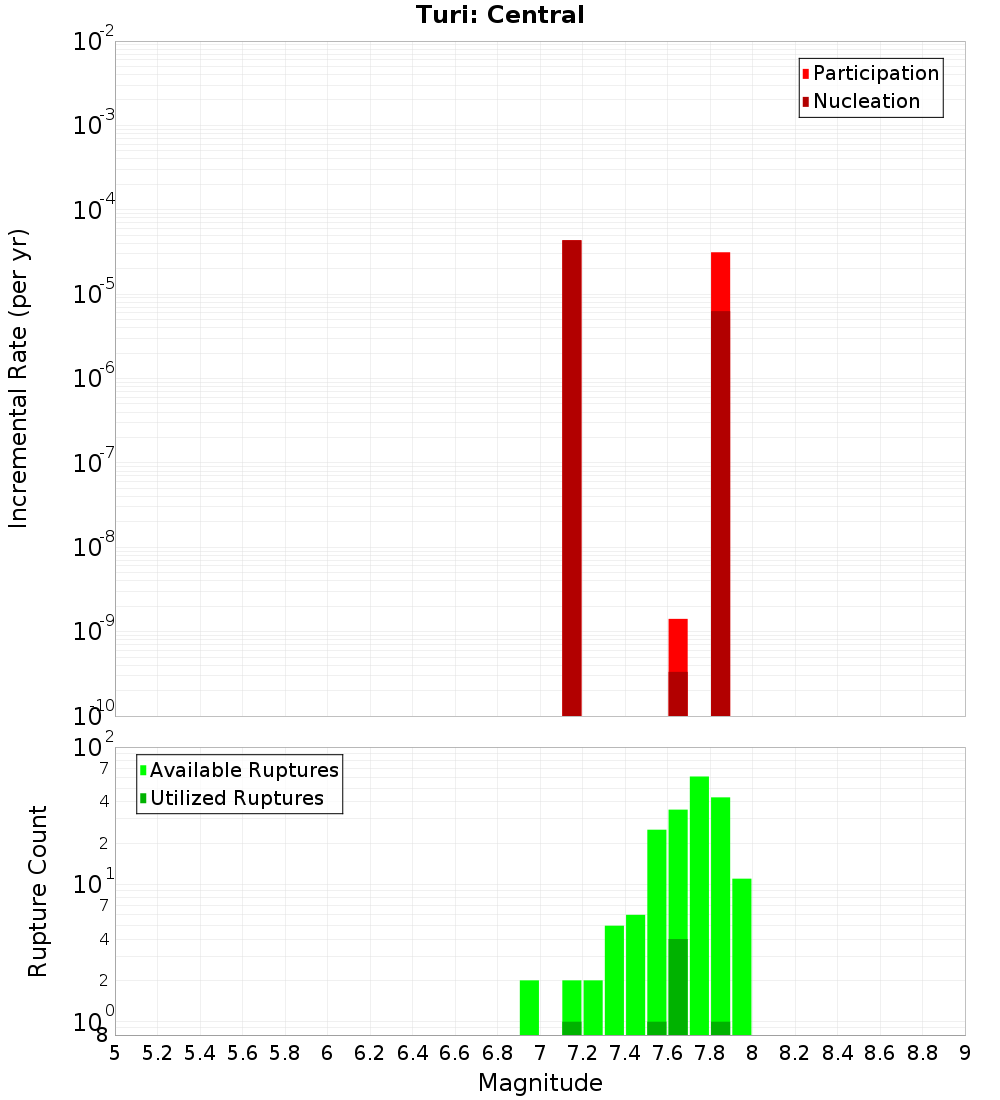 Turi: Central

Participation
Nucleation

Incremental Rate (per yr)

$10^{-2}$
$10^{-3}$
$10^{-4}$
$10^{-5}$
$10^{-6}$
$10^{-7}$
$10^{-8}$
$10^{-9}$
$10^{-10}$

Available Ruptures
Utilized Ruptures

Rupture Count

$10^{2}$
7
4
2
$10^{1}$
7
4
2
$10^{0}$
8

5 5.2 5.4 5.6 5.8 6 6.2 6.4 6.6 6.8 7 7.2 7.4 7.6 7.8 8 8.2 8.4 8.6 8.8 9

Magnitude